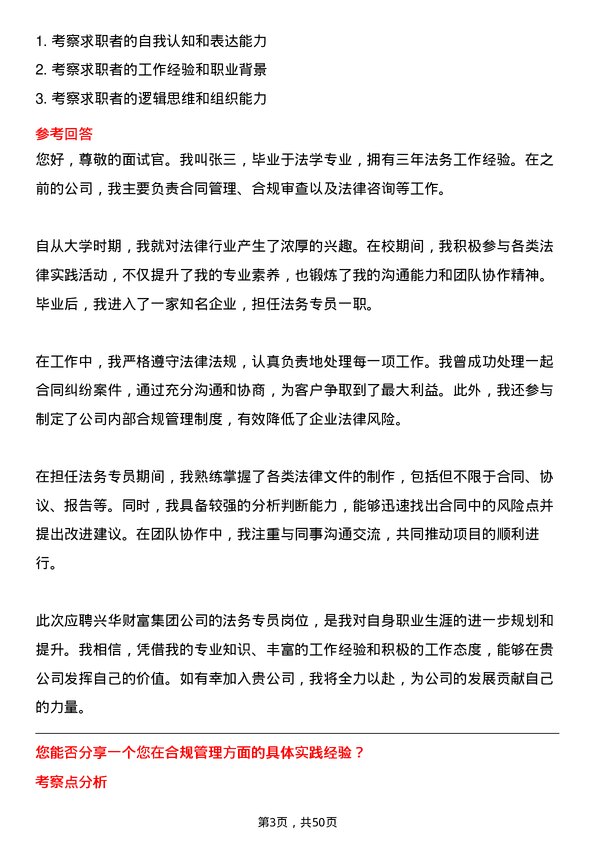 1. 考察求职者的自我认知和表达能力
2. 考察求职者的工作经验和职业背景
3. 考察求职者的逻辑思维和组织能力

参考回答

您好，尊敬的面试官。我叫张三，毕业于法学专业，拥有三年法务工作经验。在之前的公司，我主要负责合同管理、合规审查以及法律咨询等工作。

自从大学时期，我就对法律行业产生了浓厚的兴趣。在校期间，我积极参与各类法律实践活动，不仅提升了我的专业素养，也锻炼了我的沟通能力和团队协作精神。毕业后，我进入了一家知名企业，担任法务专员一职。

在工作中，我严格遵守法律法规，认真负责地处理每一项工作。我曾成功处理一起合同纠纷案件，通过充分沟通和协商，为客户争取到了最大利益。此外，我还参与制定了公司内部合规管理制度，有效降低了企业法律风险。

在担任法务专员期间，我熟练掌握了各类法律文件的制作，包括但不限于合同、协议、报告等。同时，我具备较强的分析判断能力，能够迅速找出合同中的风险点并提出改进建议。在团队协作中，我注重与同事沟通交流，共同推动项目的顺利进行。

此次应聘兴华财富集团公司的法务专员岗位，是我对自身职业生涯的进一步规划和提升。我相信，凭借我的专业知识、丰富的工作经验和积极的工作态度，能够在贵公司发挥自己的价值。如有幸加入贵公司，我将全力以赴，为公司的发展贡献自己的力量。

您能否分享一个您在合规管理方面的具体实践经验？

考察点分析

第3页，共50页